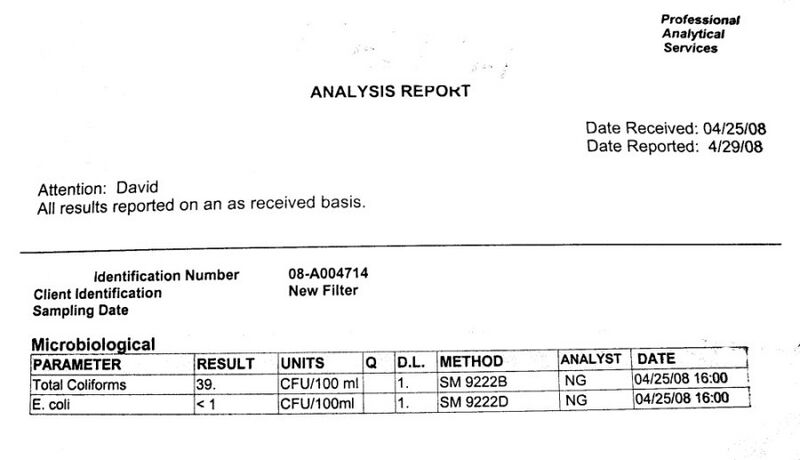 Professional Analytical Services

ANALYSIS REPORT

Date Received: 04/25/08
Date Reported: 4/29/08

Attention: David
All results reported on an as received basis.

Identification Number 08-A004714
Client Identification New Filter
Sampling Date

Microbiological

| PARAMETER | RESULT | UNITS | Q | D.L. | METHOD | ANALYST | DATE |
|---|---|---|---|---|---|---|---|
| Total Coliforms | 39. | CFU/100 ml | | 1. | SM 9222B | NG | 04/25/08 16:00 |
| E. coli | < 1 | CFU/100ml | | 1. | SM 9222D | NG | 04/25/08 16:00 |